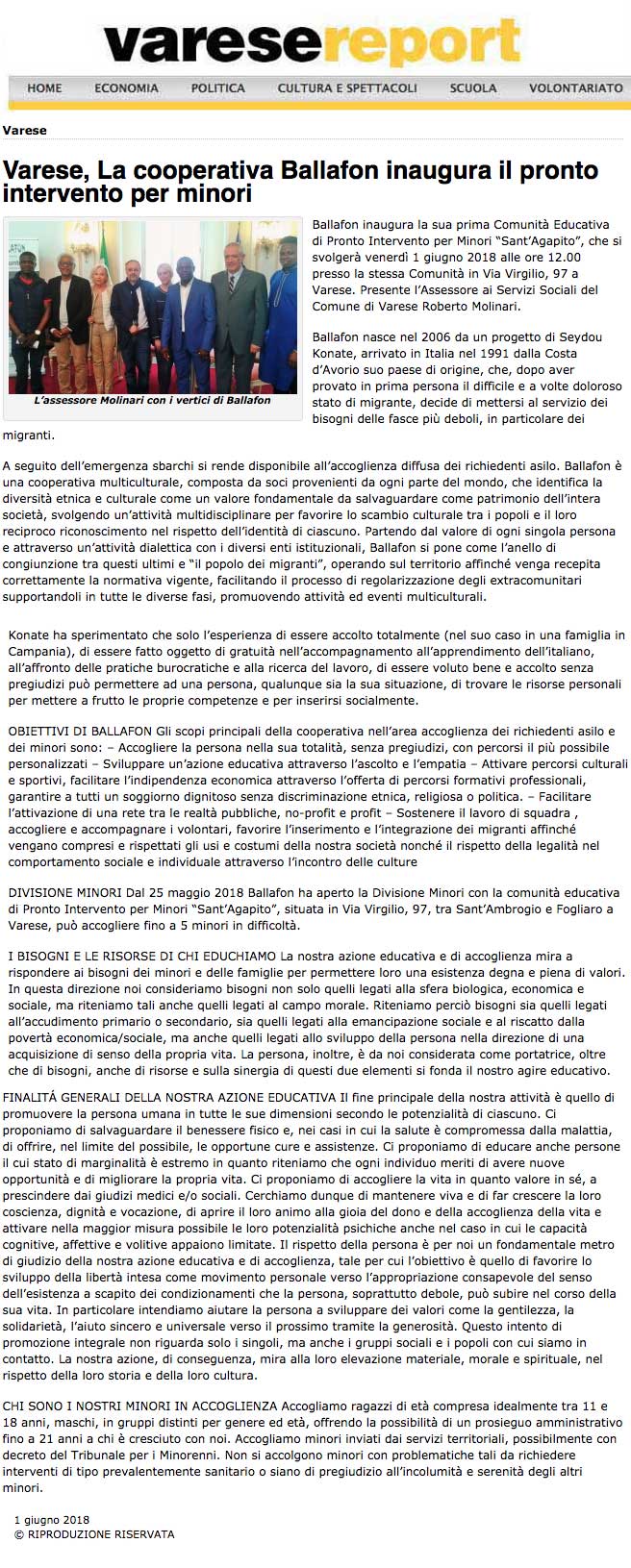 varesereport

HOME ECONOMIA POLITICA CULTURA E SPETTACOLI SCUOLA VOLONTARIATO

Varese

Varese, La cooperativa Ballafon inaugura il pronto intervento per minori

L'assessore Molinari con i vertici di Ballafon

Ballafon inaugura la sua prima Comunità Educativa di Pronto Intervento per Minori "Sant'Agapito", che si svolgerà venerdì 1 giugno 2018 alle ore 12.00 presso la stessa Comunità in Via Virgilio, 97 a Varese. Presente l'Assessore ai Servizi Sociali del Comune di Varese Roberto Molinari.

Ballafon nasce nel 2006 da un progetto di Seydou Konate, arrivato in Italia nel 1991 dalla Costa d'Avorio suo paese di origine, che, dopo aver provato in prima persona il difficile e a volte doloroso stato di migrante, decide di mettersi al servizio dei bisogni delle fasce più deboli, in particolare dei migranti.

A seguito dell'emergenza sbarchi si rende disponibile all'accoglienza diffusa dei richiedenti asilo. Ballafon è una cooperativa multiculturale, composta da soci provenienti da ogni parte del mondo, che identifica la diversità etnica e culturale come un valore fondamentale da salvaguardare come patrimonio dell'intera società, svolgendo un'attività multidisciplinare per favorire lo scambio culturale tra i popoli e il loro reciproco riconoscimento nel rispetto dell'identità di ciascuno. Partendo dal valore di ogni singola persona e attraverso un'attività dialettica con i diversi enti istituzionali, Ballafon si pone come l'anello di congiunzione tra questi ultimi e "il popolo dei migranti", operando sul territorio affinché venga recepita correttamente la normativa vigente, facilitando il processo di regolarizzazione degli extracomunitari supportandoli in tutte le diverse fasi, promuovendo attività ed eventi multiculturali.

Konate ha sperimentato che solo l'esperienza di essere accolto totalmente (nel suo caso in una famiglia in Campania), di essere fatto oggetto di gratuità nell'accompagnamento all'apprendimento dell'italiano, all'affronto delle pratiche burocratiche e alla ricerca del lavoro, di essere voluto bene e accolto senza pregiudizi può permettere ad una persona, qualunque sia la sua situazione, di trovare le risorse personali per mettere a frutto le proprie competenze e per inserirsi socialmente.

OBIETTIVI DI BALLAFON Gli scopi principali della cooperativa nell'area accoglienza dei richiedenti asilo e dei minori sono: – Accogliere la persona nella sua totalità, senza pregiudizi, con percorsi il più possibile personalizzati – Sviluppare un'azione educativa attraverso l'ascolto e l'empatia – Attivare percorsi culturali e sportivi, facilitare l'indipendenza economica attraverso l'offerta di percorsi formativi professionali, garantire a tutti un soggiorno dignitoso senza discriminazione etnica, religiosa o politica. – Facilitare l'attivazione di una rete tra le realtà pubbliche, no-profit e profit – Sostenere il lavoro di squadra , accogliere e accompagnare i volontari, favorire l'inserimento e l'integrazione dei migranti affinché vengano compresi e rispettati gli usi e costumi della nostra società nonché il rispetto della legalità nel comportamento sociale e individuale attraverso l'incontro delle culture

DIVISIONE MINORI Dal 25 maggio 2018 Ballafon ha aperto la Divisione Minori con la comunità educativa di Pronto Intervento per Minori "Sant'Agapito", situata in Via Virgilio, 97, tra Sant'Ambrogio e Fogliaro a Varese, può accogliere fino a 5 minori in difficoltà.

I BISOGNI E LE RISORSE DI CHI EDUCHIAMO La nostra azione educativa e di accoglienza mira a rispondere ai bisogni dei minori e delle famiglie per permettere loro una esistenza degna e piena di valori. In questa direzione noi consideriamo bisogni non solo quelli legati alla sfera biologica, economica e sociale, ma riteniamo tali anche quelli legati al campo morale. Riteniamo perciò bisogni sia quelli legati all'accudimento primario o secondario, sia quelli legati alla emancipazione sociale e al riscatto dalla povertà economica/sociale, ma anche quelli legati allo sviluppo della persona nella direzione di una acquisizione di senso della propria vita. La persona, inoltre, è da noi considerata come portatrice, oltre che di bisogni, anche di risorse e sulla sinergia di questi due elementi si fonda il nostro agire educativo.

FINALITÁ GENERALI DELLA NOSTRA AZIONE EDUCATIVA Il fine principale della nostra attività è quello di promuovere la persona umana in tutte le sue dimensioni secondo le potenzialità di ciascuno. Ci proponiamo di salvaguardare il benessere fisico e, nei casi in cui la salute è compromessa dalla malattia, di offrire, nel limite del possibile, le opportune cure e assistenze. Ci proponiamo di educare anche persone il cui stato di marginalità è estremo in quanto riteniamo che ogni individuo meriti di avere nuove opportunità e di migliorare la propria vita. Ci proponiamo di accogliere la vita in quanto valore in sé, a prescindere dai giudizi medici e/o sociali. Cerchiamo dunque di mantenere viva e di far crescere la loro coscienza, dignità e vocazione, di aprire il loro animo alla gioia del dono e della accoglienza della vita e attivare nella maggior misura possibile le loro potenzialità psichiche anche nel caso in cui le capacità cognitive, affettive e volitive appaiono limitate. Il rispetto della persona è per noi un fondamentale metro di giudizio della nostra azione educativa e di accoglienza, tale per cui l'obiettivo è quello di favorire lo sviluppo della libertà intesa come movimento personale verso l'appropriazione consapevole del senso dell'esistenza a scapito dei condizionamenti che la persona, soprattutto debole, può subire nel corso della sua vita. In particolare intendiamo aiutare la persona a sviluppare dei valori come la gentilezza, la solidarietà, l'aiuto sincero e universale verso il prossimo tramite la generosità. Questo intento di promozione integrale non riguarda solo i singoli, ma anche i gruppi sociali e i popoli con cui siamo in contatto. La nostra azione, di conseguenza, mira alla loro elevazione materiale, morale e spirituale, nel rispetto della loro storia e della loro cultura.

CHI SONO I NOSTRI MINORI IN ACCOGLIENZA Accogliamo ragazzi di età compresa idealmente tra 11 e 18 anni, maschi, in gruppi distinti per genere ed età, offrendo la possibilità di un prosieguo amministrativo fino a 21 anni a chi è cresciuto con noi. Accogliamo minori inviati dai servizi territoriali, possibilmente con decreto del Tribunale per i Minorenni. Non si accolgono minori con problematiche tali da richiedere interventi di tipo prevalentemente sanitario o siano di pregiudizio all'incolumità e serenità degli altri minori.

1 giugno 2018
© RIPRODUZIONE RISERVATA